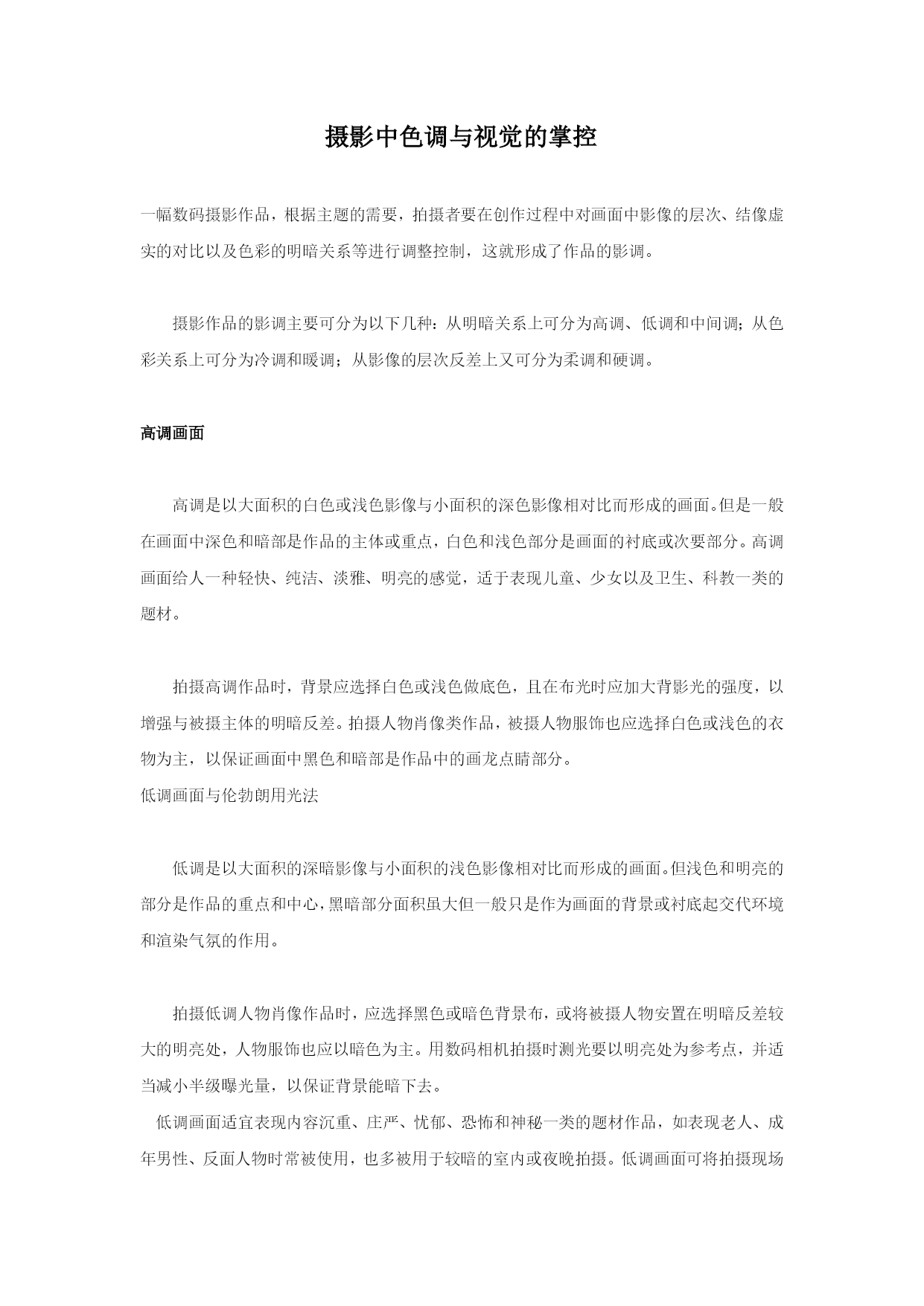 摄影中色调与视觉的掌控

一幅数码摄影作品，根据主题的需要，拍摄者要在创作过程中对画面中影像的层次、结像虚实的对比以及色彩的明暗关系等进行调整控制，这就形成了作品的影调。

摄影作品的影调主要可分为以下几种：从明暗关系上可分为高调、低调和中间调；从色彩关系上可分为冷调和暖调；从影像的层次反差上又可分为柔调和硬调。

高调画面

高调是以大面积的白色或浅色影像与小面积的深色影像相对比而形成的画面。但是一般在画面中深色和暗部是作品的主体或重点，白色和浅色部分是画面的衬底或次要部分。高调画面给人一种轻快、纯洁、淡雅、明亮的感觉，适于表现儿童、少女以及卫生、科教一类的题材。

拍摄高调作品时，背景应选择白色或浅色做底色，且在布光时应加大背影光的强度，以增强与被摄主体的明暗反差。拍摄人物肖像类作品，被摄人物服饰也应选择白色或浅色的衣物为主，以保证画面中黑色和暗部是作品中的画龙点睛部分。

低调画面与伦勃朗用光法

低调是以大面积的深暗影像与小面积的浅色影像相对比而形成的画面。但浅色和明亮的部分是作品的重点和中心，黑暗部分面积虽大但一般只是作为画面的背景或衬底起交代环境和渲染气氛的作用。

拍摄低调人物肖像作品时，应选择黑色或暗色背景布，或将被摄人物安置在明暗反差较大的明亮处，人物服饰也应以暗色为主。用数码相机拍摄时测光要以明亮处为参考点，并适当减小半级曝光量，以保证背景能暗下去。

低调画面适宜表现内容沉重、庄严、忧郁、恐怖和神秘一类的题材作品，如表现老人、成年男性、反面人物时常被使用，也多被用于较暗的室内或夜晚拍摄。低调画面可将拍摄现场